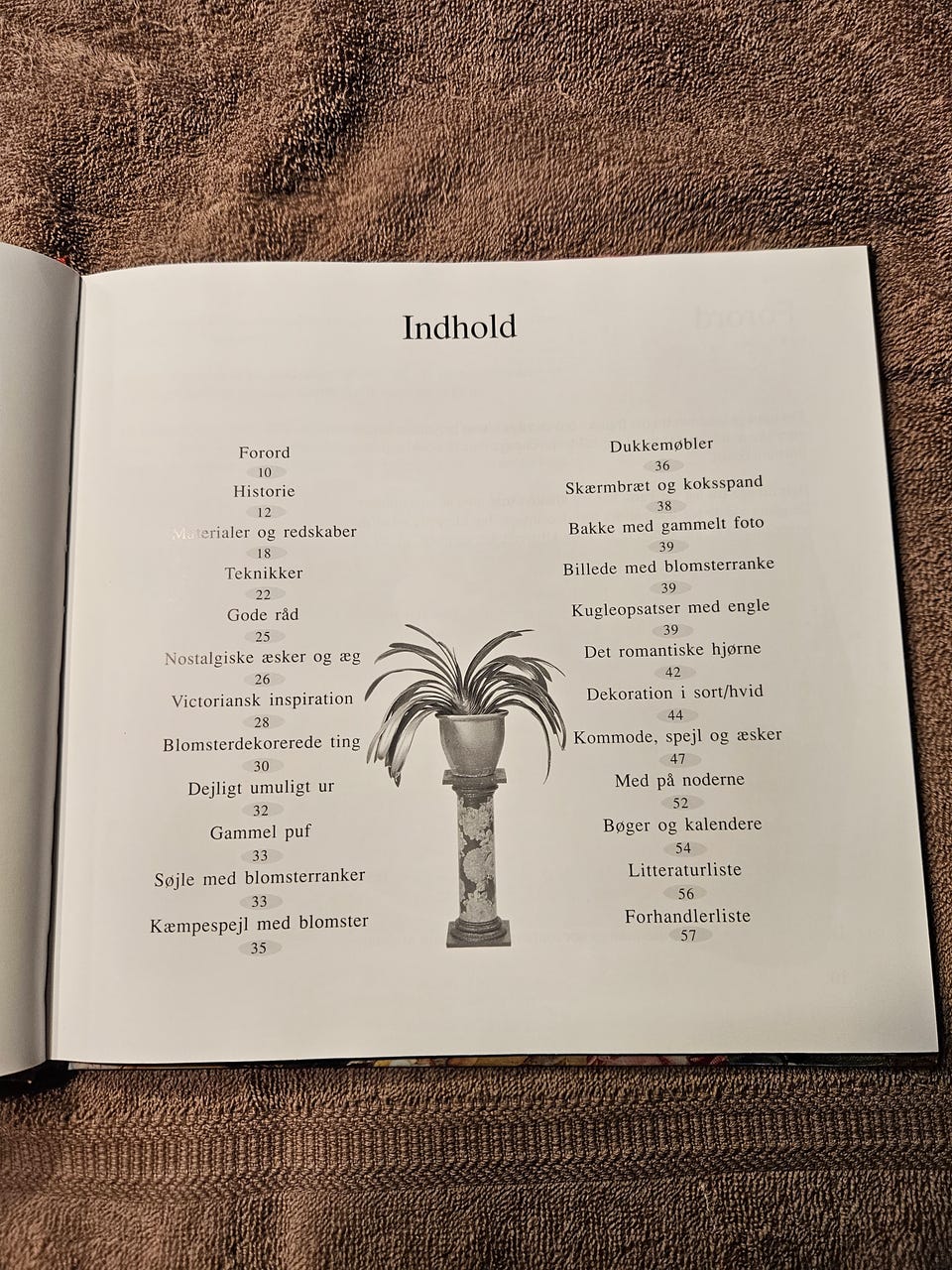 Indhold

Forord
10
Historie
12
Materialer og redskaber
18
Teknikker
22
Gode råd
25
Nostalgiske æsker og æg
26
Victoriansk inspiration
28
Blomsterdekorerede ting
30
Dejligt umuligt ur
32
Gammel puf
33
Søjle med blomsterranker
33
Kæmpespejl med blomster
35

Dukkemøbler
36
Skærmbræt og koksspand
38
Bakke med gammelt foto
39
Billede med blomsterranke
39
Kugleopsatser med engle
39
Det romantiske hjørne
42
Dekoration i sort/hvid
44
Kommode, spejl og æsker
47
Med på noderne
52
Bøger og kalendere
54
Litteraturliste
56
Forhandlerliste
57